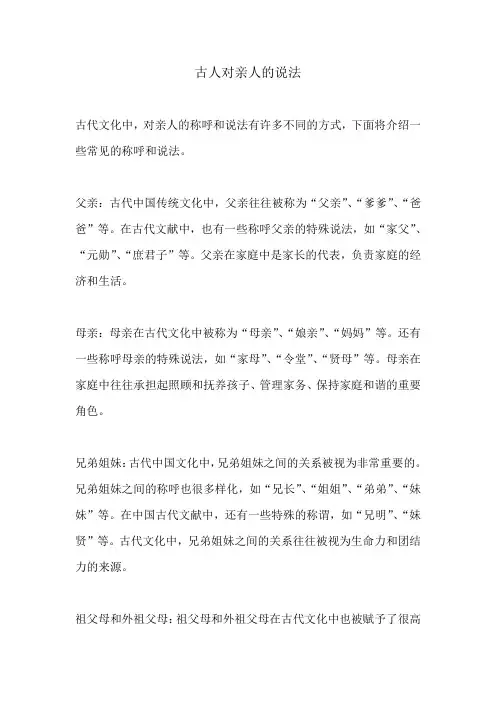 古人对亲人的说法

古代文化中，对亲人的称呼和说法有许多不同的方式，下面将介绍一些常见的称呼和说法。

父亲：古代中国传统文化中，父亲往往被称为“父亲”、“爹爹”、“爸爸”等。在古代文献中，也有一些称呼父亲的特殊说法，如“家父”、“元勋”、“庶君子”等。父亲在家庭中是家长的代表，负责家庭的经济和生活。

母亲：母亲在古代文化中被称为“母亲”、“娘亲”、“妈妈”等。还有一些称呼母亲的特殊说法，如“家母”、“令堂”、“贤母”等。母亲在家庭中往往承担起照顾和抚养孩子、管理家务、保持家庭和谐的重要角色。

兄弟姐妹：古代中国文化中，兄弟姐妹之间的关系被视为非常重要的。兄弟姐妹之间的称呼也很多样化，如“兄长”、“姐姐”、“弟弟”、“妹妹”等。在中国古代文献中，还有一些特殊的称谓，如“兄明”、“妹贤”等。古代文化中，兄弟姐妹之间的关系往往被视为生命力和团结力的来源。

祖父母和外祖父母：祖父母和外祖父母在古代文化中也被赋予了很高